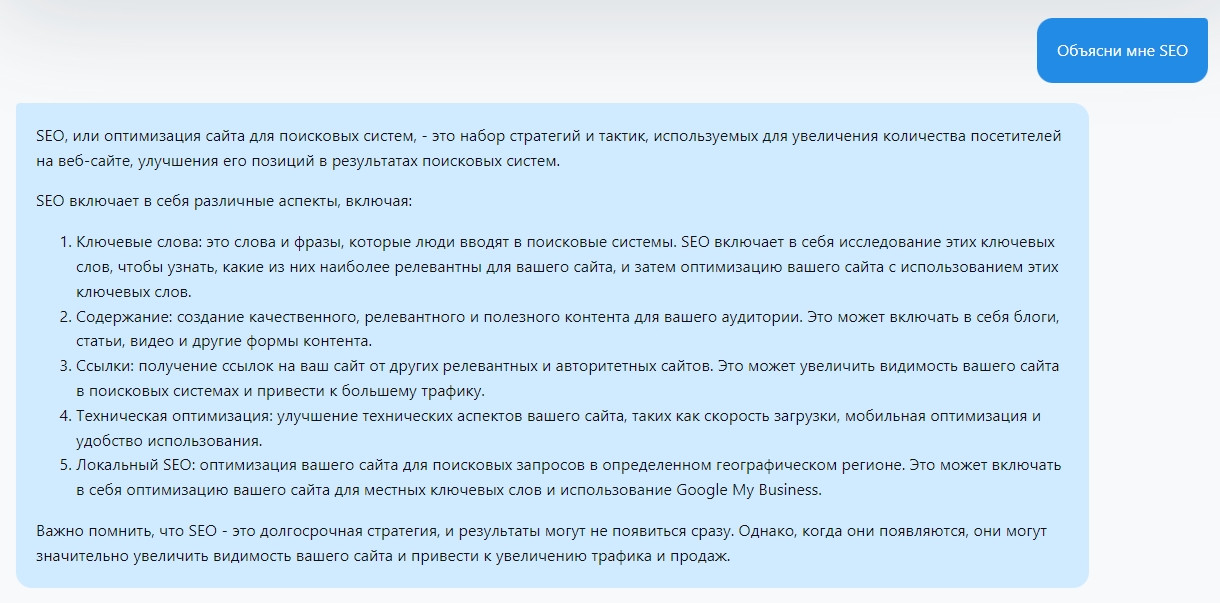 Объясни мне SEO

SEO, или оптимизация сайта для поисковых систем, - это набор стратегий и тактик, используемых для увеличения количества посетителей на веб-сайте, улучшения его позиций в результатах поисковых систем.

SEO включает в себя различные аспекты, включая:

1. Ключевые слова: это слова и фразы, которые люди вводят в поисковые системы. SEO включает в себя исследование этих ключевых слов, чтобы узнать, какие из них наиболее релевантны для вашего сайта, и затем оптимизацию вашего сайта с использованием этих ключевых слов.
2. Содержание: создание качественного, релевантного и полезного контента для вашего аудитории. Это может включать в себя блоги, статьи, видео и другие формы контента.
3. Ссылки: получение ссылок на ваш сайт от других релевантных и авторитетных сайтов. Это может увеличить видимость вашего сайта в поисковых системах и привести к большему трафику.
4. Техническая оптимизация: улучшение технических аспектов вашего сайта, таких как скорость загрузки, мобильная оптимизация и удобство использования.
5. Локальный SEO: оптимизация вашего сайта для поисковых запросов в определенном географическом регионе. Это может включать в себя оптимизацию вашего сайта для местных ключевых слов и использование Google My Business.

Важно помнить, что SEO - это долгосрочная стратегия, и результаты могут не появиться сразу. Однако, когда они появляются, они могут значительно увеличить видимость вашего сайта и привести к увеличению трафика и продаж.